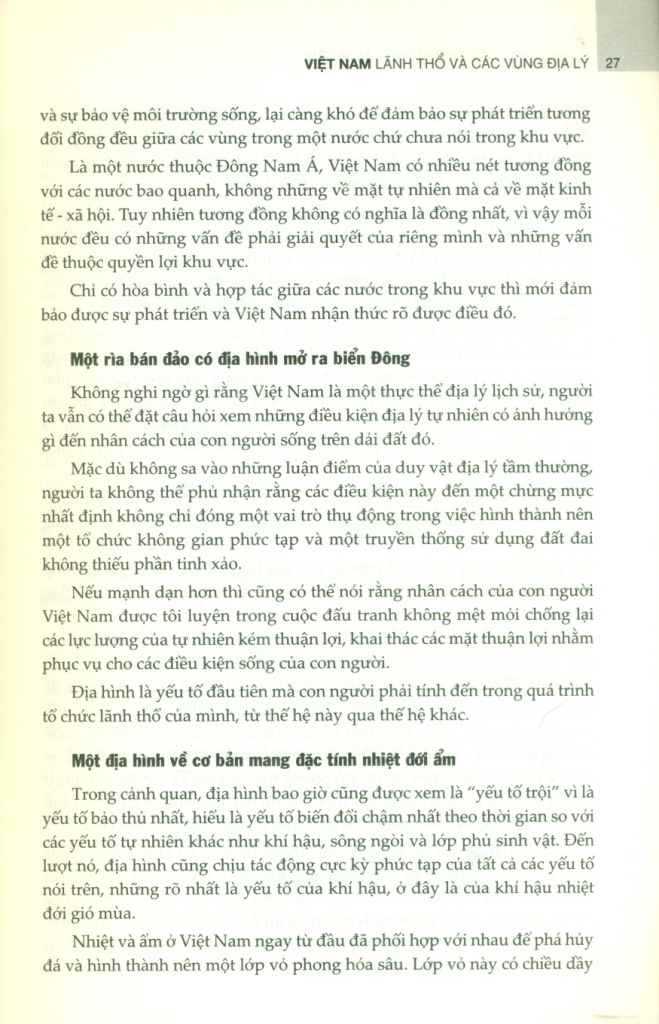 VIỆT NAM LÃNH THỔ VÀ CÁC VÙNG ĐỊA LÝ 27

và sự bảo vệ môi trường sống, lại càng khó để đảm bảo sự phát triển tương đối đồng đều giữa các vùng trong một nước chứ chưa nói trong khu vực.

Là một nước thuộc Đông Nam Á, Việt Nam có nhiều nét tương đồng với các nước bao quanh, không những về mặt tự nhiên mà cả về mặt kinh tế - xã hội. Tuy nhiên tương đồng không có nghĩa là đồng nhất, vì vậy mỗi nước đều có những vấn đề phải giải quyết của riêng mình và những vấn đề thuộc quyền lợi khu vực.

Chỉ có hòa bình và hợp tác giữa các nước trong khu vực thì mới đảm bảo được sự phát triển và Việt Nam nhận thức rõ được điều đó.

Một rìa bán đảo có địa hình mở ra biển Đông

Không nghi ngờ gì rằng Việt Nam là một thực thể địa lý lịch sử, người ta vẫn có thể đặt câu hỏi xem những điều kiện địa lý tự nhiên có ảnh hưởng gì đến nhân cách của con người sống trên dải đất đó.

Mặc dù không sa vào những luận điểm của duy vật địa lý tầm thường, người ta không thể phủ nhận rằng các điều kiện này đến một chừng mực nhất định không chỉ đóng một vai trò thụ động trong việc hình thành nên một tổ chức không gian phức tạp và một truyền thống sử dụng đất đai không thiếu phần tinh xảo.

Nếu mạnh dạn hơn thì cũng có thể nói rằng nhân cách của con người Việt Nam được tôi luyện trong cuộc đấu tranh không mệt mỏi chống lại các lực lượng của tự nhiên kém thuận lợi, khai thác các mặt thuận lợi nhằm phục vụ cho các điều kiện sống của con người.

Địa hình là yếu tố đầu tiên mà con người phải tính đến trong quá trình tổ chức lãnh thổ của mình, từ thế hệ này qua thế hệ khác.

Một địa hình về cơ bản mang đặc tính nhiệt đới ẩm

Trong cảnh quan, địa hình bao giờ cũng được xem là "yếu tố trội" vì là yếu tố bảo thủ nhất, hiểu là yếu tố biến đổi chậm nhất theo thời gian so với các yếu tố tự nhiên khác như khí hậu, sông ngòi và lớp phủ sinh vật. Đến lượt nó, địa hình cũng chịu tác động cực kỳ phức tạp của tất cả các yếu tố nói trên, những rõ nhất là yếu tố của khí hậu, ở đây là của khí hậu nhiệt đới gió mùa.

Nhiệt và ẩm ở Việt Nam ngay từ đầu đã phối hợp với nhau để phá hủy đá và hình thành nên một lớp vỏ phong hóa sâu. Lớp vỏ này có chiều dầy